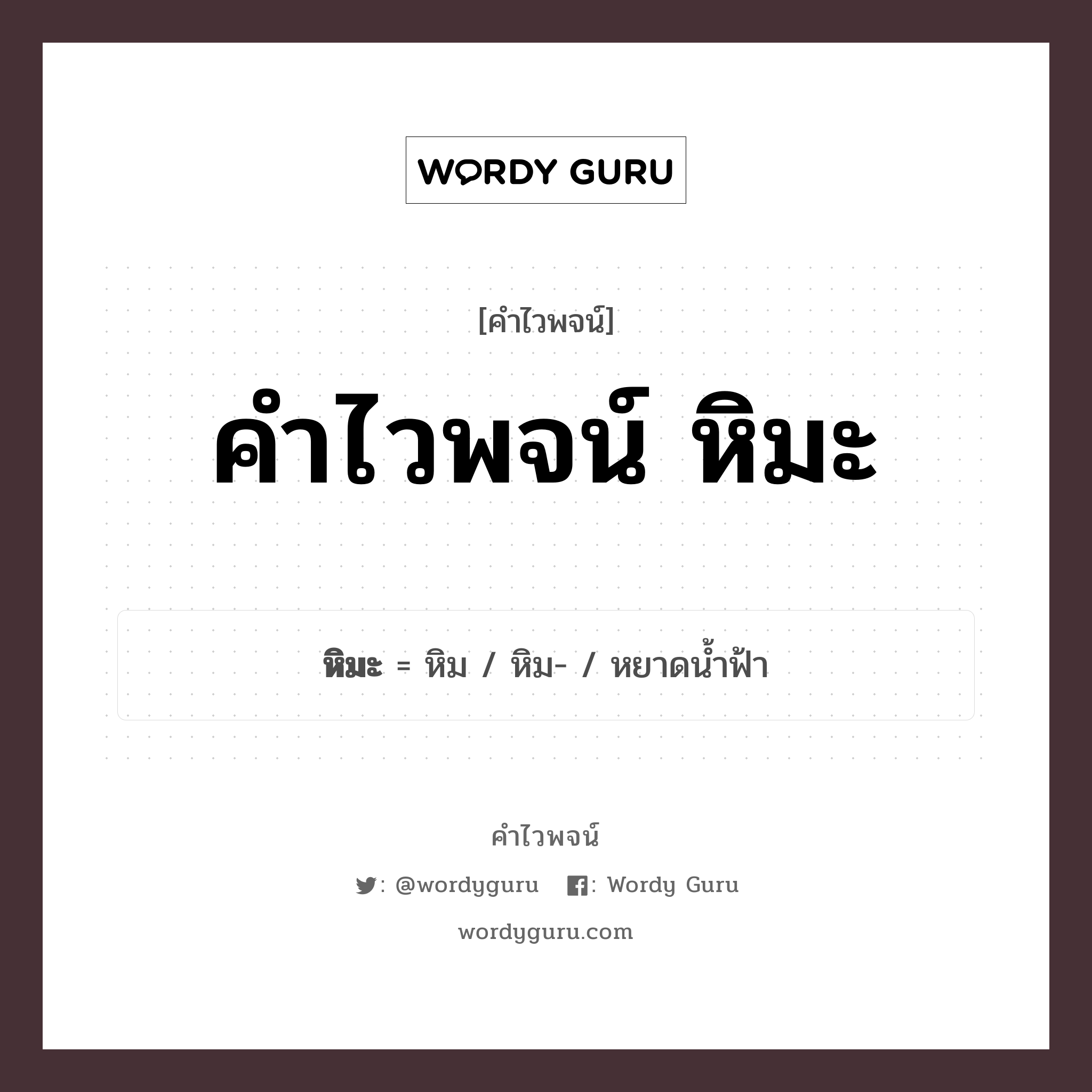 WORDY GURU

[คำไวพจน์]

คำไวพจน์ หิมะ

หิมะ = หิม / หิม- / หยาดน้ำฟ้า

คำไวพจน์

: @wordyguru : Wordy Guru

wordyguru.com